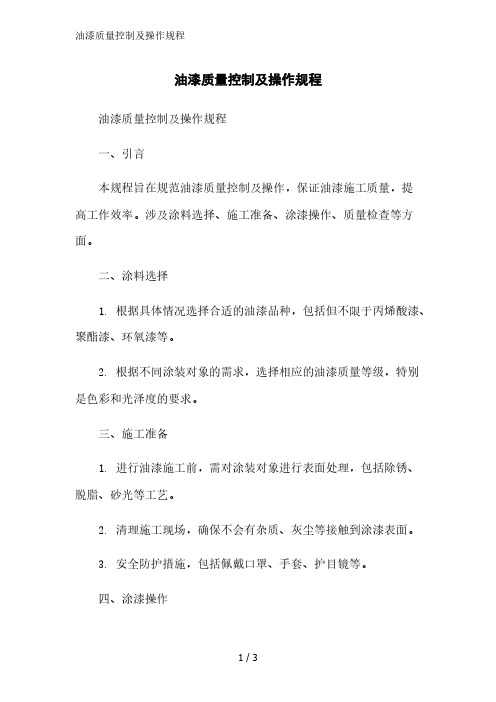 油漆质量控制及操作规程

油漆质量控制及操作规程

油漆质量控制及操作规程

一、引言

本规程旨在规范油漆质量控制及操作，保证油漆施工质量，提高工作效率。涉及涂料选择、施工准备、涂漆操作、质量检查等方面。

二、涂料选择

1. 根据具体情况选择合适的油漆品种，包括但不限于丙烯酸漆、聚酯漆、环氧漆等。

2. 根据不同涂装对象的需求，选择相应的油漆质量等级，特别是色彩和光泽度的要求。

三、施工准备

1. 进行油漆施工前，需对涂装对象进行表面处理，包括除锈、脱脂、砂光等工艺。

2. 清理施工现场，确保不会有杂质、灰尘等接触到涂漆表面。

3. 安全防护措施，包括佩戴口罩、手套、护目镜等。

四、涂漆操作

1 / 3